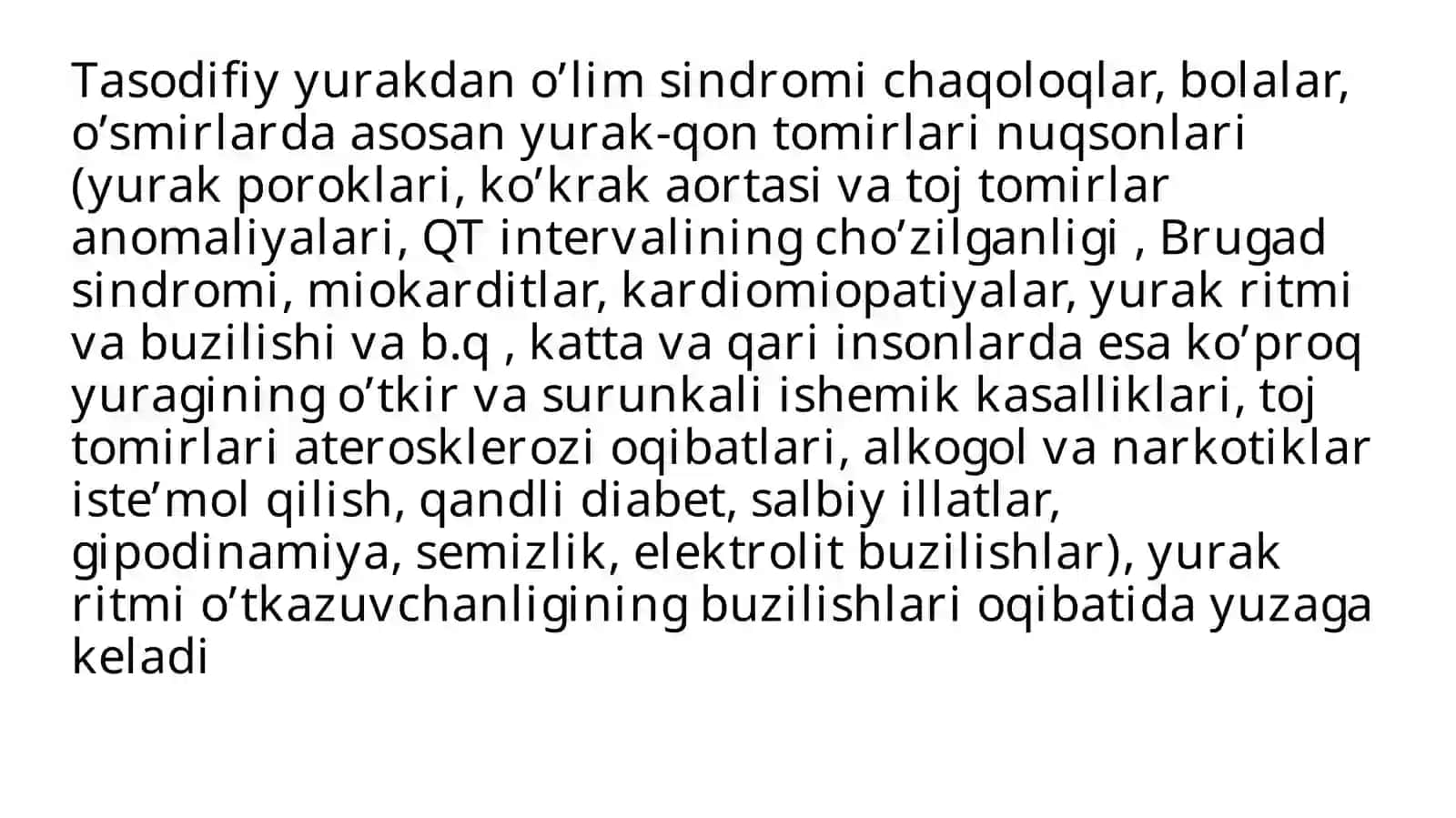 Tasodifiy yurakdan o’lim sindromi chaqoloqlar, bolalar, o’smirlarda asosan yurak-qon tomirlari nuqsonlari (yurak poroklari, ko’krak aortasi va toj tomirlar anomaliyalari, QT intervalining cho’zilganligi , Brugad sindromi, miokarditlar, kardiomiopatiyalar, yurak ritmi va buzilishi va b.q , katta va qari insonlarda esa ko’proq yuragining o’tkir va surunkali ishemik kasalliklari, toj tomirlari aterosklerozi oqibatlari, alkogol va narkotiklar iste’mol qilish, qandli diabet, salbiy illatlar, gipodinamiya, semizlik, elektrolit buzilishlar), yurak ritmi o’tkazuvchanligining buzilishlari oqibatida yuzaga keladi